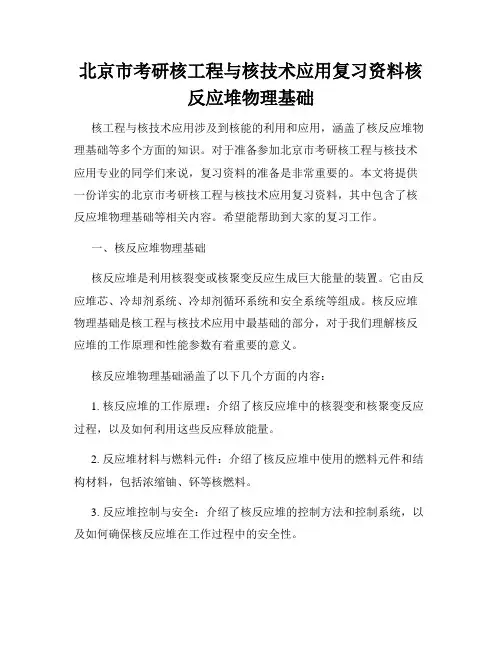 北京市考研核工程与核技术应用复习资料核反应堆物理基础

核工程与核技术应用涉及到核能的利用和应用，涵盖了核反应堆物理基础等多个方面的知识。对于准备参加北京市考研核工程与核技术应用专业的同学们来说，复习资料的准备是非常重要的。本文将提供一份详实的北京市考研核工程与核技术应用复习资料，其中包含了核反应堆物理基础等相关内容。希望能帮助到大家的复习工作。

一、核反应堆物理基础

核反应堆是利用核裂变或核聚变反应生成巨大能量的装置。它由反应堆芯、冷却剂系统、冷却剂循环系统和安全系统等组成。核反应堆物理基础是核工程与核技术应用中最基础的部分，对于我们理解核反应堆的工作原理和性能参数有着重要的意义。

核反应堆物理基础涵盖了以下几个方面的内容：

1. 核反应堆的工作原理：介绍了核反应堆中的核裂变和核聚变反应过程，以及如何利用这些反应释放能量。

2. 反应堆材料与燃料元件：介绍了核反应堆中使用的燃料元件和结构材料，包括浓缩铀、钚等核燃料。

3. 反应堆控制与安全：介绍了核反应堆的控制方法和控制系统，以及如何确保核反应堆在工作过程中的安全性。